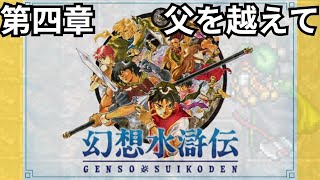 第四章　父を越えて

幻想水滸伝

GENSO SUIKODEN